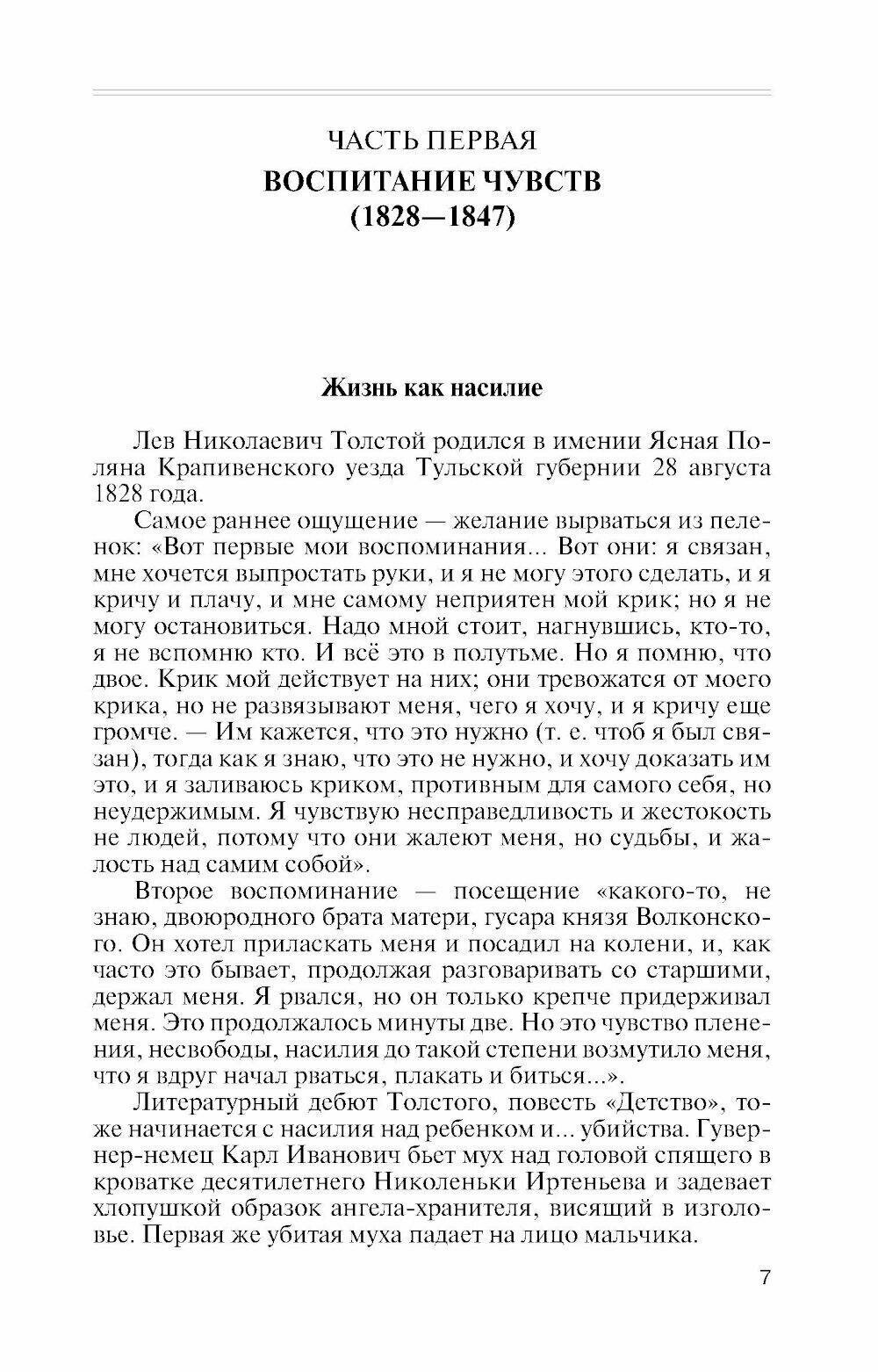 ЧАСТЬ ПЕРВАЯ
ВОСПИТАНИЕ ЧУВСТВ
(1828—1847)

Жизнь как насилие

Лев Николаевич Толстой родился в имении Ясная Поляна Крапивенского уезда Тульской губернии 28 августа 1828 года.

Самое раннее ощущение — желание вырваться из пеленок: «Вот первые мои воспоминания... Вот они: я связан, мне хочется выпростать руки, и я не могу этого сделать, и я кричу и плачу, и мне самому неприятен мой крик; но я не могу остановиться. Надо мной стоит, нагнувшись, кто-то, я не вспомню кто. И всё это в полутьме. Но я помню, что двое. Крик мой действует на них; они тревожатся от моего крика, но не развязывают меня, чего я хочу, и я кричу еще громче. — Им кажется, что это нужно (т. е. чтоб я был связан), тогда как я знаю, что это не нужно, и хочу доказать им это, и я заливаюсь криком, противным для самого себя, но неудержимым. Я чувствую несправедливость и жестокость не людей, потому что они жалеют меня, но судьбы, и жалость над самим собой».

Второе воспоминание — посещение «какого-то, не знаю, двоюродного брата матери, гусара князя Волконского. Он хотел приласкать меня и посадил на колени, и, как часто это бывает, продолжая разговаривать со старшими, держал меня. Я рвался, но он только крепче придерживал меня. Это продолжалось минуты две. Но это чувство пленения, несвободы, насилия до такой степени возмутило меня, что я вдруг начал рваться, плакать и биться...».

Литературный дебют Толстого, повесть «Детство», тоже начинается с насилия над ребенком и... убийства. Гувернер-немец Карл Иванович бьет мух над головой спящего в кроватке десятилетнего Николеньки Иртеньева и задевает хлопушкой образок ангела-хранителя, висящий в изголовье. Первая же убитая муха падает на лицо мальчика.

7